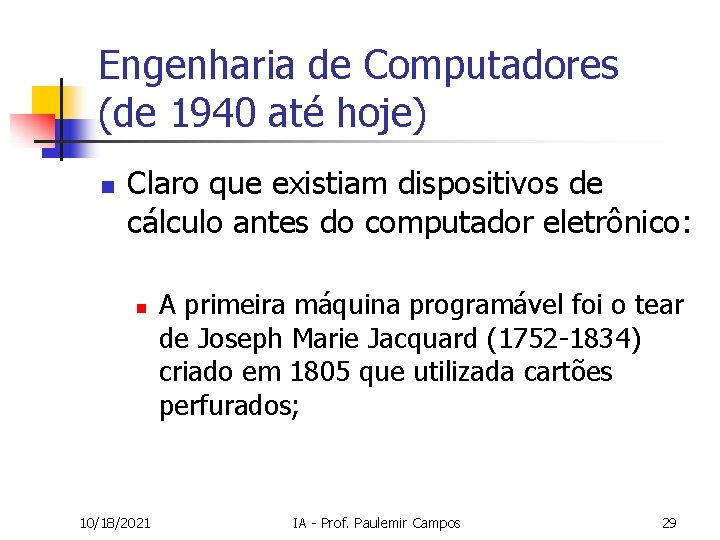 Engenharia de Computadores (de 1940 até hoje)

• Claro que existiam dispositivos de cálculo antes do computador eletrônico:

• A primeira máquina programável foi o tear de Joseph Marie Jacquard (1752-1834) criado em 1805 que utilizada cartões perfurados;

10/18/2021 IA - Prof. Paulemir Campos 29